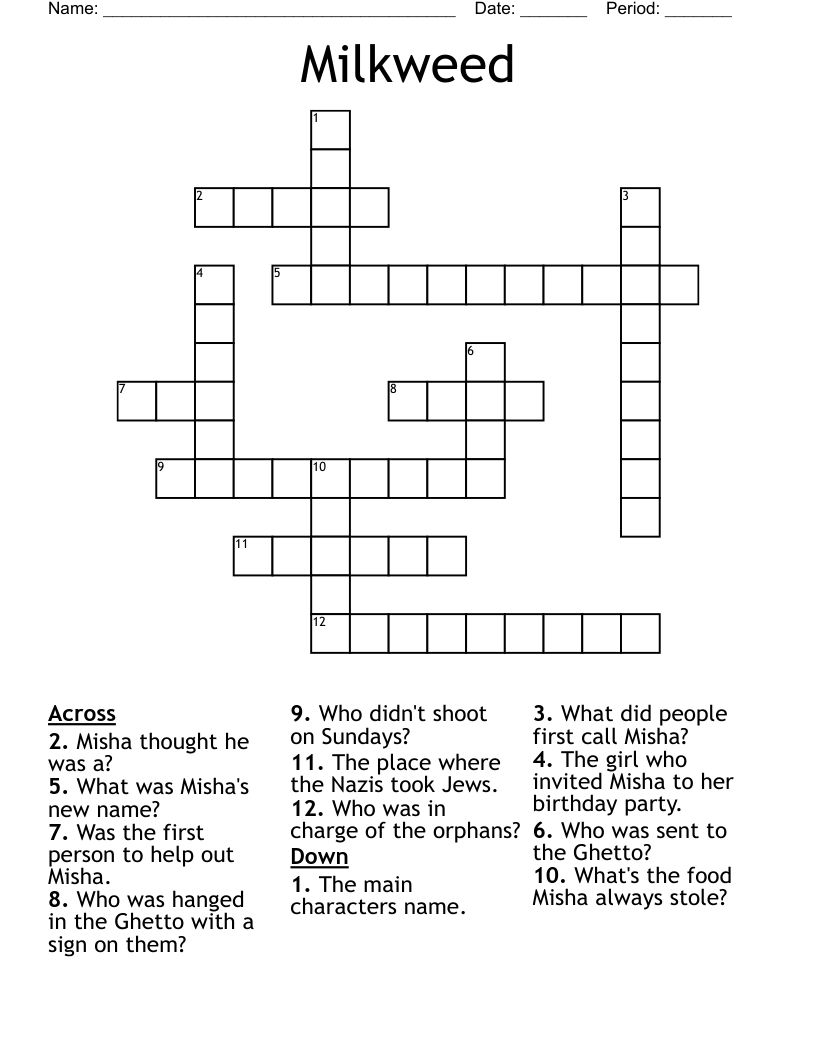 Name: ______________________________________ Date: _______ Period: _______

Milkweed

1
2 3
4 5
6
7 8
9 10
11
12

Across
2. Misha thought he was a?
5. What was Misha's new name?
7. Was the first person to help out Misha.
8. Who was hanged in the Ghetto with a sign on them?
9. Who didn't shoot on Sundays?
11. The place where the Nazis took Jews.
12. Who was in charge of the orphans?

Down
1. The main characters name.
3. What did people first call Misha?
4. The girl who invited Misha to her birthday party.
6. Who was sent to the Ghetto?
10. What's the food Misha always stole?